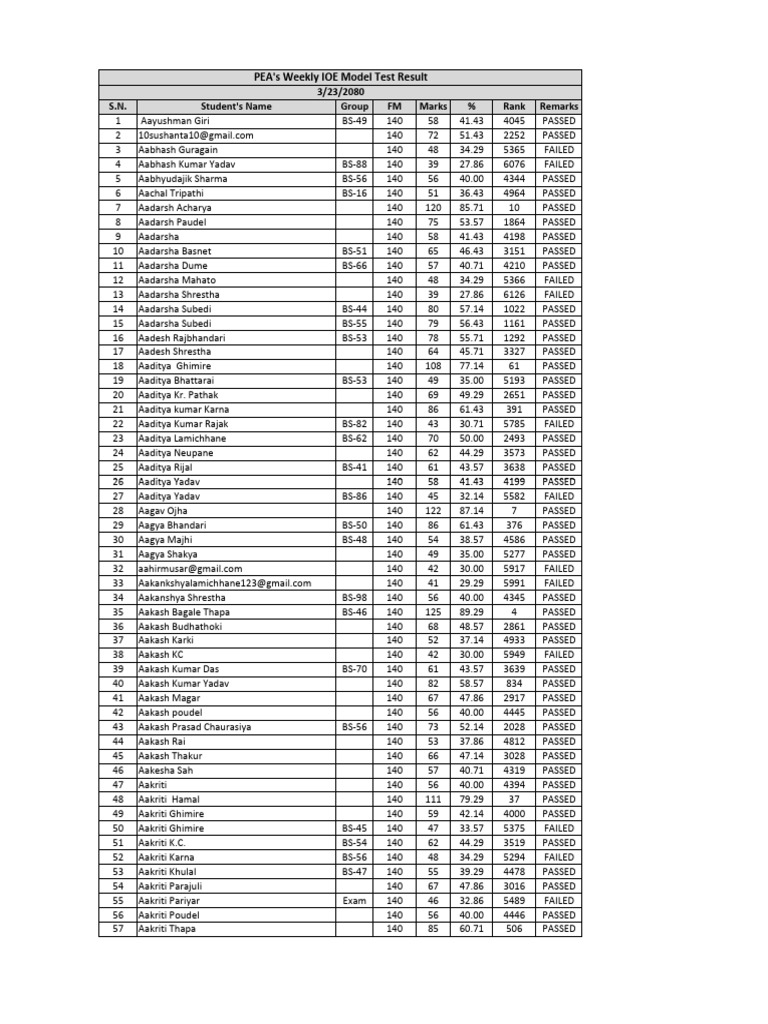 PEA's Weekly IOE Model Test Result

3/23/2080

| S.N. | Student's Name | Group | FM | Marks | % | Rank | Remarks |
|---|---|---|---|---|---|---|---|
| 1 | Aayushman Giri | BS-49 | 140 | 58 | 41.43 | 4045 | PASSED |
| 2 | 10sushanta10@gmail.com | | 140 | 72 | 51.43 | 2252 | PASSED |
| 3 | Aabhash Guragain | | 140 | 48 | 34.29 | 5365 | FAILED |
| 4 | Aabhash Kumar Yadav | BS-88 | 140 | 39 | 27.86 | 6076 | FAILED |
| 5 | Aabhyudajik Sharma | BS-56 | 140 | 56 | 40.00 | 4344 | PASSED |
| 6 | Aachal Tripathi | BS-16 | 140 | 51 | 36.43 | 4964 | PASSED |
| 7 | Aadarsh Acharya | | 140 | 120 | 85.71 | 10 | PASSED |
| 8 | Aadarsh Paudel | | 140 | 75 | 53.57 | 1864 | PASSED |
| 9 | Aadarsha | | 140 | 58 | 41.43 | 4198 | PASSED |
| 10 | Aadarsha Basnet | BS-51 | 140 | 65 | 46.43 | 3151 | PASSED |
| 11 | Aadarsha Dume | BS-66 | 140 | 57 | 40.71 | 4210 | PASSED |
| 12 | Aadarsha Mahato | | 140 | 48 | 34.29 | 5366 | FAILED |
| 13 | Aadarsha Shrestha | | 140 | 39 | 27.86 | 6126 | FAILED |
| 14 | Aadarsha Subedi | BS-44 | 140 | 80 | 57.14 | 1022 | PASSED |
| 15 | Aadarsha Subedi | BS-55 | 140 | 79 | 56.43 | 1161 | PASSED |
| 16 | Aadesh Rajbhandari | BS-53 | 140 | 78 | 55.71 | 1292 | PASSED |
| 17 | Aadesh Shrestha | | 140 | 64 | 45.71 | 3327 | PASSED |
| 18 | Aaditya Ghimire | | 140 | 108 | 77.14 | 61 | PASSED |
| 19 | Aaditya Bhattarai | BS-53 | 140 | 49 | 35.00 | 5193 | PASSED |
| 20 | Aaditya Kr. Pathak | | 140 | 69 | 49.29 | 2651 | PASSED |
| 21 | Aaditya kumar Karna | | 140 | 86 | 61.43 | 391 | PASSED |
| 22 | Aaditya Kumar Rajak | BS-82 | 140 | 43 | 30.71 | 5785 | FAILED |
| 23 | Aaditya Lamichhane | BS-62 | 140 | 70 | 50.00 | 2493 | PASSED |
| 24 | Aaditya Neupane | | 140 | 62 | 44.29 | 3573 | PASSED |
| 25 | Aaditya Rijal | BS-41 | 140 | 61 | 43.57 | 3638 | PASSED |
| 26 | Aaditya Yadav | | 140 | 58 | 41.43 | 4199 | PASSED |
| 27 | Aaditya Yadav | BS-86 | 140 | 45 | 32.14 | 5582 | FAILED |
| 28 | Aagav Ojha | | 140 | 122 | 87.14 | 7 | PASSED |
| 29 | Aagya Bhandari | BS-50 | 140 | 86 | 61.43 | 376 | PASSED |
| 30 | Aagya Majhi | BS-48 | 140 | 54 | 38.57 | 4586 | PASSED |
| 31 | Aagya Shakya | | 140 | 49 | 35.00 | 5277 | PASSED |
| 32 | aahirmusar@gmail.com | | 140 | 42 | 30.00 | 5917 | FAILED |
| 33 | Aakankshyalamichhane123@gmail.com | | 140 | 41 | 29.29 | 5991 | FAILED |
| 34 | Aakanshya Shrestha | BS-98 | 140 | 56 | 40.00 | 4345 | PASSED |
| 35 | Aakash Bagale Thapa | BS-46 | 140 | 125 | 89.29 | 4 | PASSED |
| 36 | Aakash Budhathoki | | 140 | 68 | 48.57 | 2861 | PASSED |
| 37 | Aakash Karki | | 140 | 52 | 37.14 | 4933 | PASSED |
| 38 | Aakash KC | | 140 | 42 | 30.00 | 5949 | FAILED |
| 39 | Aakash Kumar Das | BS-70 | 140 | 61 | 43.57 | 3639 | PASSED |
| 40 | Aakash Kumar Yadav | | 140 | 82 | 58.57 | 834 | PASSED |
| 41 | Aakash Magar | | 140 | 67 | 47.86 | 2917 | PASSED |
| 42 | Aakash poudel | | 140 | 56 | 40.00 | 4445 | PASSED |
| 43 | Aakash Prasad Chaurasiya | BS-56 | 140 | 73 | 52.14 | 2028 | PASSED |
| 44 | Aakash Rai | | 140 | 53 | 37.86 | 4812 | PASSED |
| 45 | Aakash Thakur | | 140 | 66 | 47.14 | 3028 | PASSED |
| 46 | Aakesha Sah | | 140 | 57 | 40.71 | 4319 | PASSED |
| 47 | Aakriti | | 140 | 56 | 40.00 | 4394 | PASSED |
| 48 | Aakriti Hamal | | 140 | 111 | 79.29 | 37 | PASSED |
| 49 | Aakriti Ghimire | | 140 | 59 | 42.14 | 4000 | PASSED |
| 50 | Aakriti Ghimire | BS-45 | 140 | 47 | 33.57 | 5375 | FAILED |
| 51 | Aakriti K.C. | BS-54 | 140 | 62 | 44.29 | 3519 | PASSED |
| 52 | Aakriti Karna | BS-56 | 140 | 48 | 34.29 | 5294 | FAILED |
| 53 | Aakriti Khulal | BS-47 | 140 | 55 | 39.29 | 4478 | PASSED |
| 54 | Aakriti Parajuli | | 140 | 67 | 47.86 | 3016 | PASSED |
| 55 | Aakriti Pariyar | Exam | 140 | 46 | 32.86 | 5489 | FAILED |
| 56 | Aakriti Poudel | | 140 | 56 | 40.00 | 4446 | PASSED |
| 57 | Aakriti Thapa | | 140 | 85 | 60.71 | 506 | PASSED |